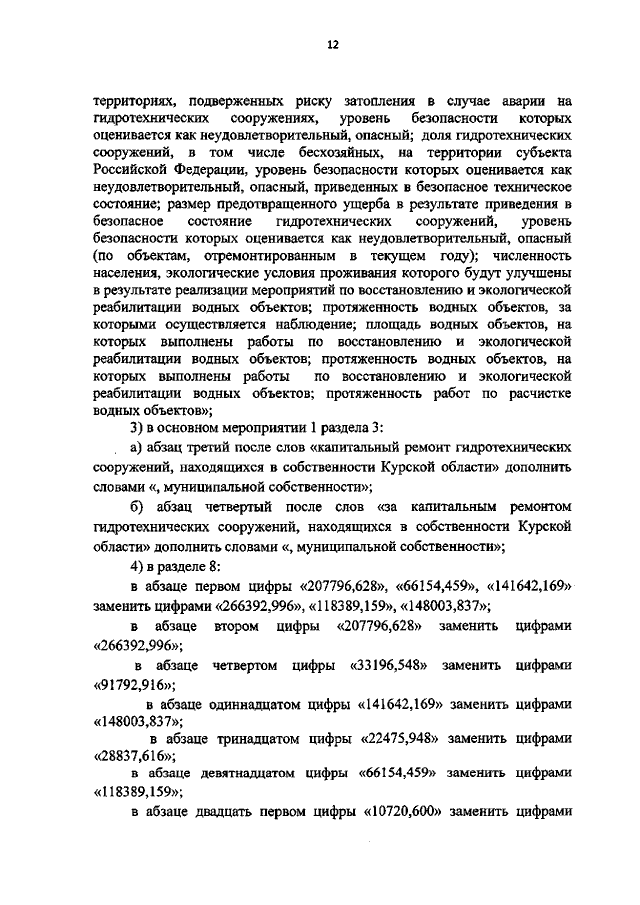 12

территориях, подверженных риску затопления в случае аварии на гидротехнических сооружениях, уровень безопасности которых оценивается как неудовлетворительный, опасный; доля гидротехнических сооружений, в том числе бесхозяйных, на территории субъекта Российской Федерации, уровень безопасности которых оценивается как неудовлетворительный, опасный, приведенных в безопасное техническое состояние; размер предотвращенного ущерба в результате приведения в безопасное состояние гидротехнических сооружений, уровень безопасности которых оценивается как неудовлетворительный, опасный (по объектам, отремонтированным в текущем году); численность населения, экологические условия проживания которого будут улучшены в результате реализации мероприятий по восстановлению и экологической реабилитации водных объектов; протяженность водных объектов, за которыми осуществляется наблюдение; площадь водных объектов, на которых выполнены работы по восстановлению и экологической реабилитации водных объектов; протяженность водных объектов, на которых выполнены работы по восстановлению и экологической реабилитации водных объектов; протяженность работ по расчистке водных объектов»;

3) в основном мероприятии 1 раздела 3:

а) абзац третий после слов «капитальный ремонт гидротехнических сооружений, находящихся в собственности Курской области» дополнить словами «, муниципальной собственности»;

б) абзац четвертый после слов «за капитальным ремонтом гидротехнических сооружений, находящихся в собственности Курской области» дополнить словами «, муниципальной собственности»;

4) в разделе 8:

в абзаце первом цифры «207796,628», «66154,459», «141642,169» заменить цифрами «266392,996», «118389,159», «148003,837»;

в абзаце втором цифры «207796,628» заменить цифрами «266392,996»;

в абзаце четвертом цифры «33196,548» заменить цифрами «91792,916»;

в абзаце одиннадцатом цифры «141642,169» заменить цифрами «148003,837»;

в абзаце тринадцатом цифры «22475,948» заменить цифрами «28837,616»;

в абзаце девятнадцатом цифры «66154,459» заменить цифрами «118389,159»;

в абзаце двадцать первом цифры «10720,600» заменить цифрами